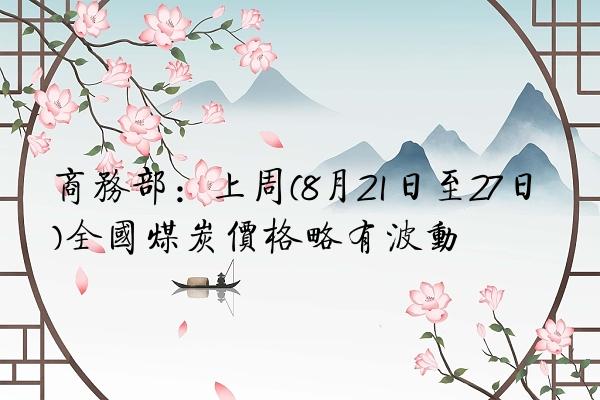 商務部：上周(8月21日至27日)全國煤炭價格略有波動